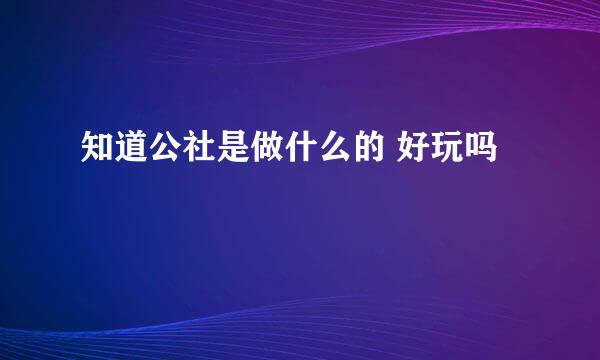 知道公社是做什么的 好玩吗